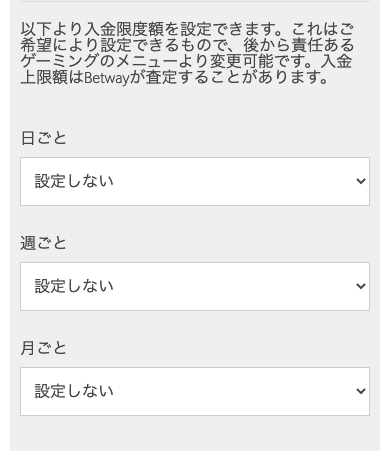 以下より入金限度額を設定できます。これはご希望により設定できるもので、後から責任あるゲーミングのメニューより変更可能です。入金上限額はBetwayが査定することがあります。

日ごと

設定しない

週ごと

設定しない

月ごと

設定しない